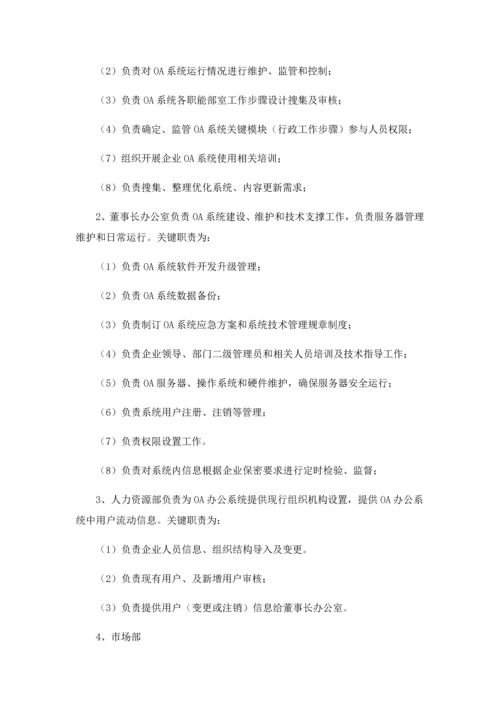 （2）负责对 OA 系统运行情况进行维护、监管和控制；

（3）负责 OA 系统各职能部室工作步骤设计搜集及审核；

（4）负责确定、监管 OA 系统关键模块（行政工作步骤）参与人员权限；

（7）组织开展企业 OA 系统使用相关培训；

（8）负责搜集、整理优化系统、内容更新需求；

2、董事长办公室负责 OA 系统建设、维护和技术支撑工作，负责服务器管理维护和日常运行。关键职责为：

（1）负责 OA 系统软件开发升级管理；

（2）负责 OA 系统数据备份；

（3）负责制订 OA 系统应急方案和系统技术管理规章制度；

（4）负责企业领导、部门二级管理员和相关人员培训及技术指导工作；

（5）负责 OA 服务器、操作系统和硬件维护，确保服务器安全运行；

（6）负责系统用户注册、注销等管理；

（7）负责权限设置工作。

（8）负责对系统内信息根据企业保密要求进行定时检验、监督；

3、人力资源部负责为 OA 办公系统提供现行组织机构设置，提供 OA 办公系统中用户流动信息。关键职责为：

（1）负责企业人员信息、组织结构导入及变更。

（2）负责现有用户、及新增用户审核；

（3）负责提供用户（变更或注销）信息给董事长办公室。

4、市场部